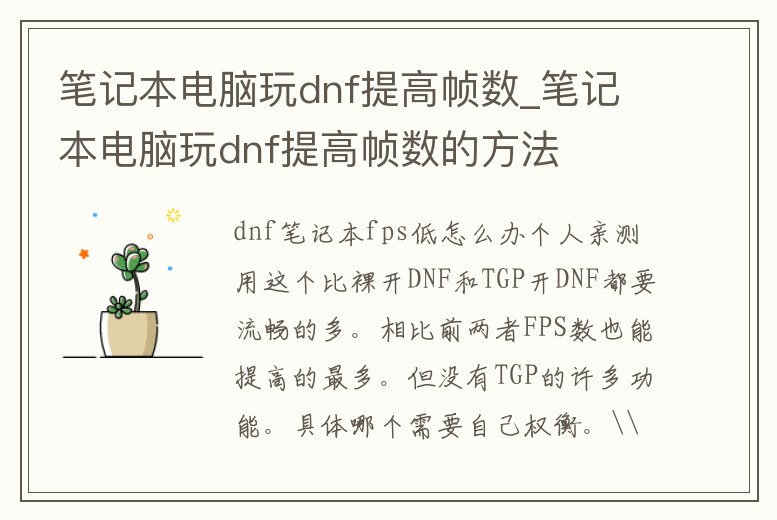 笔记本电脑玩dnf提高帧数_笔记本电脑玩dnf提高帧数的方法

dnf笔记本fps低怎么办个人亲测用这个比裸开DNF和TGP开DNF都要流畅的多。相比前两者FPS数也能提高的最多。但没有TGP的许多功能。具体哪个需要自己权衡。\\